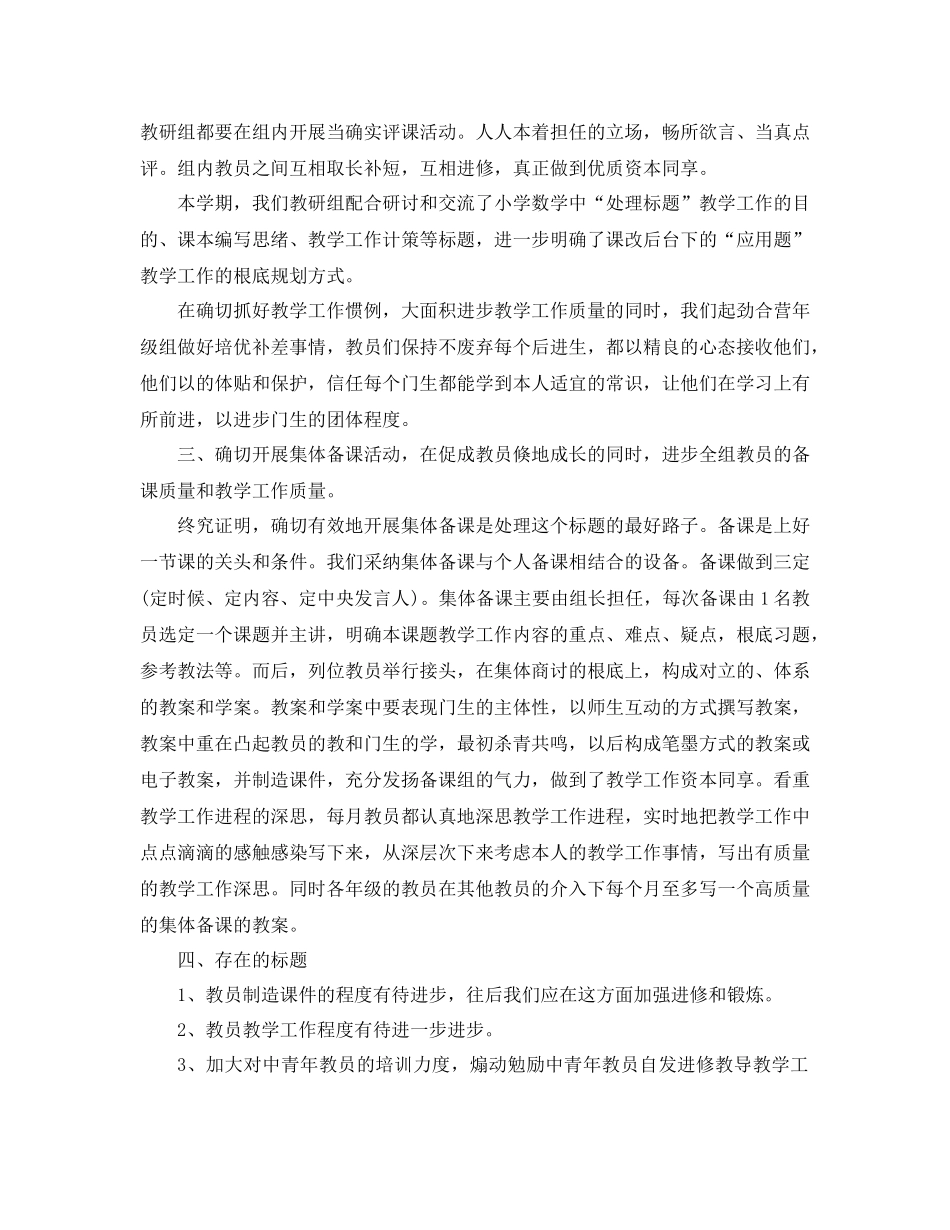 教研组都要在组内开展当确实评课活动。人人本着担任的立场，畅所欲言、当真点评。组内教员之间互相取长补短，互相进修，真正做到优质资本同享。

本学期，我们教研组配合研讨和交流了小学数学中“处理标题”教学工作的目的、课本编写思绪、教学工作计策等标题，进一步明确了课改后台下的“应用题”教学工作的根底规划方式。

在确切抓好教学工作惯例，大面积进步教学工作质量的同时，我们起劲合营年级组做好培优补差事情，教员们保持不废弃每个后进生，都以精良的心态接收他们，他们以的体贴和保护，信任每个门生都能学到本人适宜的常识，让他们在学习上有所前进，以进步门生的团体程度。

三、确切开展集体备课活动，在促成教员倏地成长的同时，进步全组教员的备课质量和教学工作质量。

终究证明，确切有效地开展集体备课是处理这个标题的最好路子。备课是上好一节课的关头和条件。我们采纳集体备课与个人备课相结合的设备。备课做到三定(定时候、定内容、定中央发言人)。集体备课主要由组长担任，每次备课由1名教员选定一个课题并主讲，明确本课题教学工作内容的重点、难点、疑点，根底习题，参考教法等。而后，列位教员举行接头，在集体商讨的根底上，构成对立的、体系的教案和学案。教案和学案中要表现门生的主体性，以师生互动的方式撰写教案，教案中重在凸起教员的教和门生的学，最初杀青共鸣，以后构成笔墨方式的教案或电子教案，并制造课件，充分发扬备课组的气力，做到了教学工作资本同享。看重教学工作进程的深思，每月教员都认真地深思教学工作进程，实时地把教学工作中点点滴滴的感触感染写下来，从深层次下来考虑本人的教学工作事情，写出有质量的教学工作深思。同时各年级的教员在其他教员的介入下每个月至多写一个高质量的集体备课的教案。

四、存在的标题

1、教员制造课件的程度有待进步，往后我们应在这方面加强进修和锻炼。

2、教员教学工作程度有待进一步进步。

3、加大对中青年教员的培训力度，煽动勉励中青年教员自发进修教导教学工